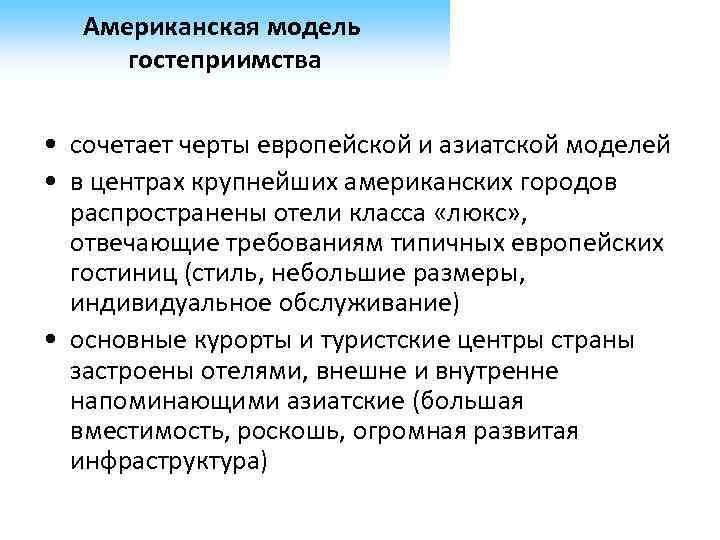 Американская модель
гостеприимства

• сочетает черты европейской и азиатской моделей
• в центрах крупнейших американских городов распространены отели класса «люкс», отвечающие требованиям типичных европейских гостиниц (стиль, небольшие размеры, индивидуальное обслуживание)
• основные курорты и туристские центры страны застроены отелями, внешне и внутренне напоминающими азиатские (большая вместимость, роскошь, огромная развитая инфраструктура)